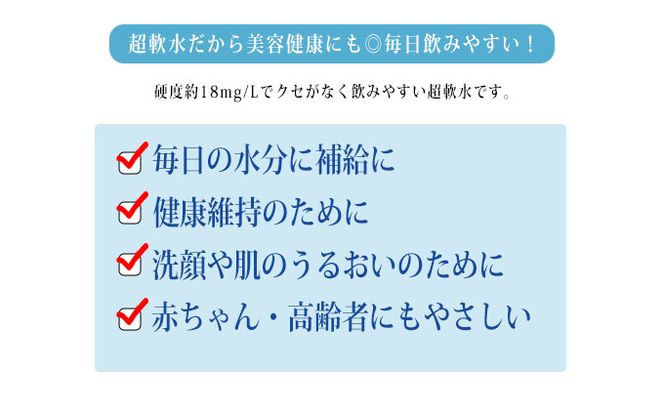 超軟水だから美容健康にも◎毎日飲みやすい！

硬度約18mg/Lでクセがなく飲みやすい超軟水です。

毎日の水分に補給に
健康維持のために
洗顔や肌のうるおいのために
赤ちゃん・高齢者にもやさしい